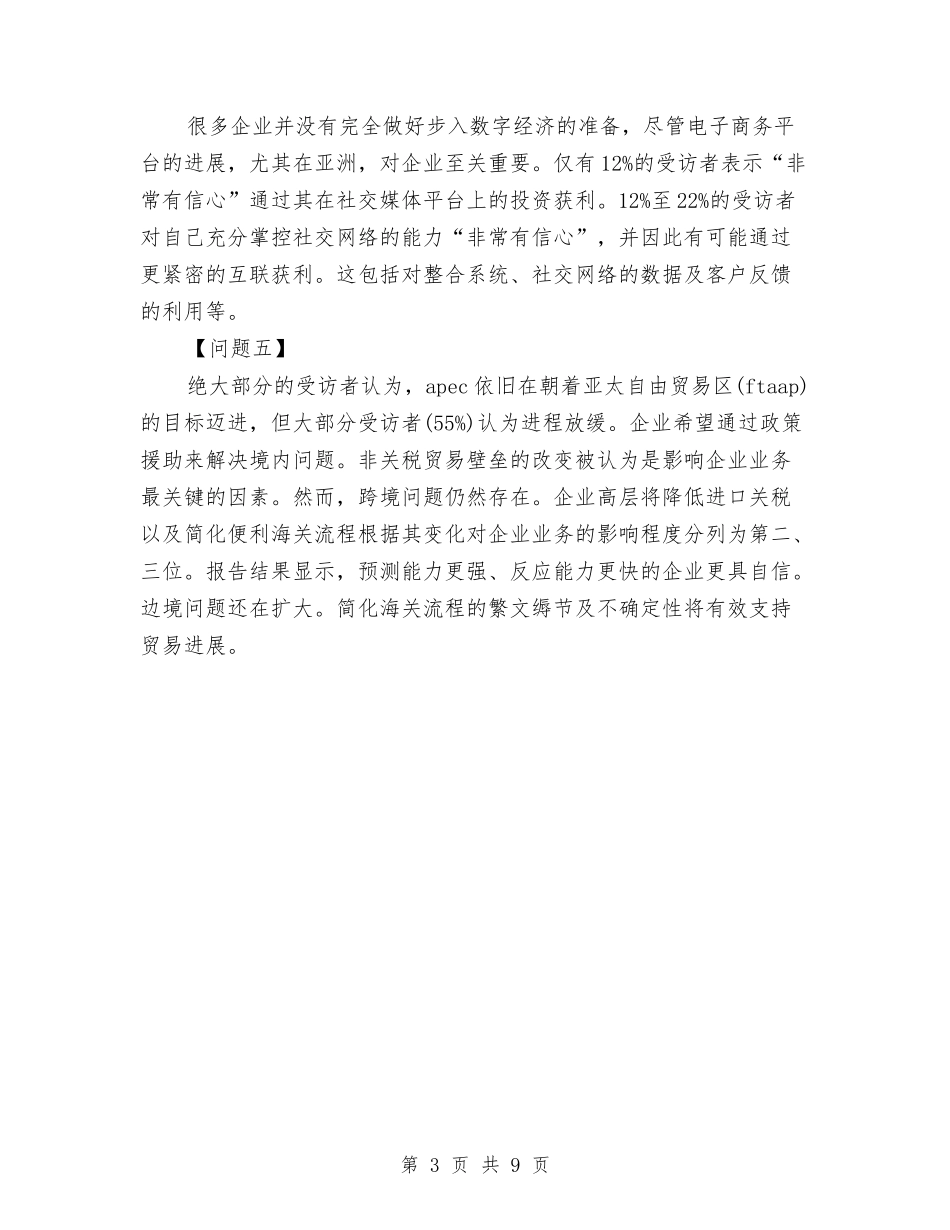 很多企业并没有完全做好步入数字经济的准备，尽管电子商务平台的进展，尤其在亚洲，对企业至关重要。仅有12%的受访者表示“非常有信心”通过其在社交媒体平台上的投资获利。12%至22%的受访者对自己充分掌控社交网络的能力“非常有信心”，并因此有可能通过更紧密的互联获利。这包括对整合系统、社交网络的数据及客户反馈的利用等。

【问题五】

绝大部分的受访者认为，apec依旧在朝着亚太自由贸易区(ftaap)的目标迈进，但大部分受访者(55%)认为进程放缓。企业希望通过政策援助来解决境内问题。非关税贸易壁垒的改变被认为是影响企业业务最关键的因素。然而，跨境问题仍然存在。企业高层将降低进口关税以及简化便利海关流程根据其变化对企业业务的影响程度分列为第二、三位。报告结果显示，预测能力更强、反应能力更快的企业更具自信。边境问题还在扩大。简化海关流程的繁文缛节及不确定性将有效支持贸易进展。

第 3 页 共 9 页